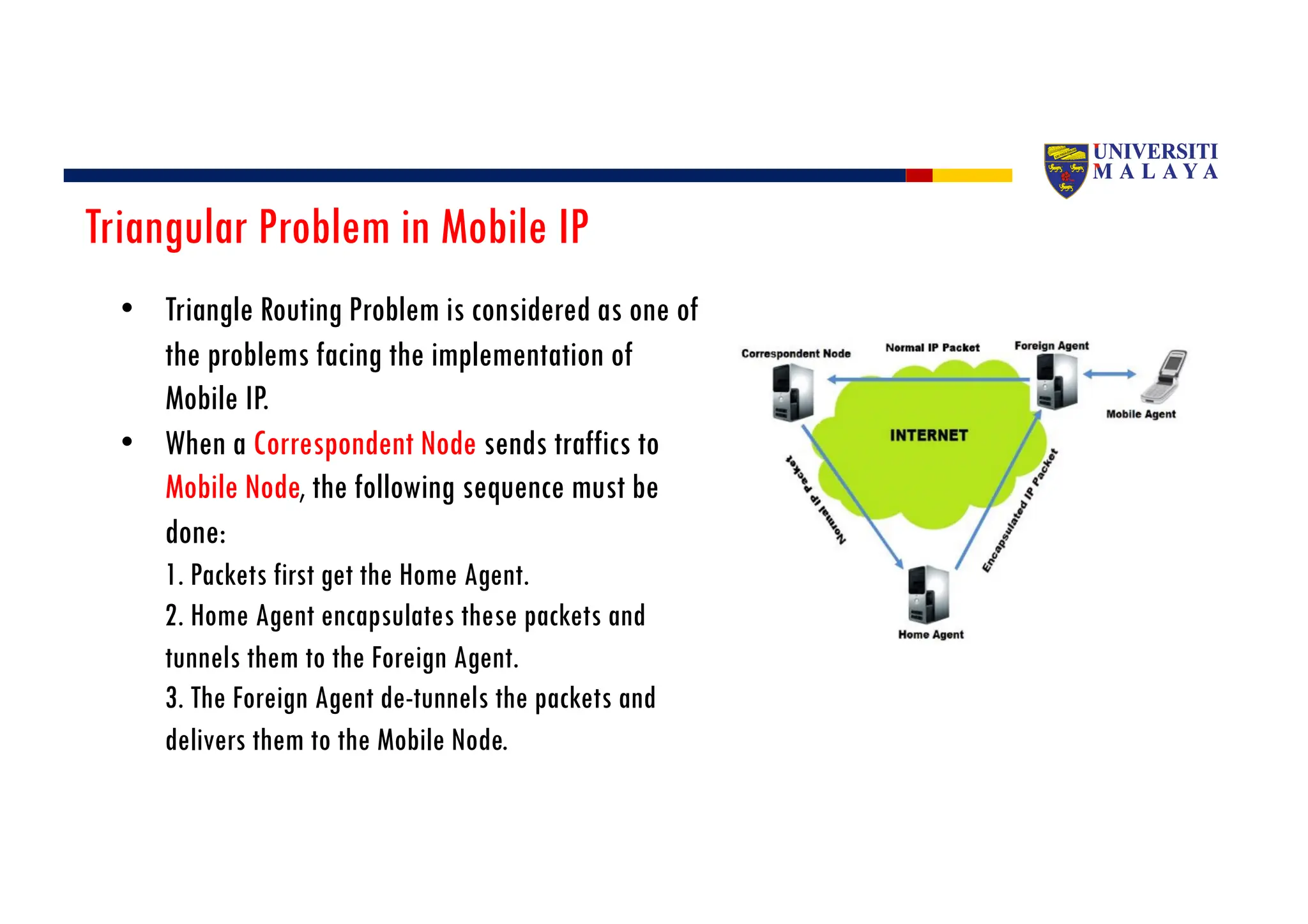 UNIVERSITI MALAYA

Triangular Problem in Mobile IP

• Triangle Routing Problem is considered as one of the problems facing the implementation of Mobile IP.

• When a Correspondent Node sends traffics to Mobile Node, the following sequence must be done:
1. Packets first get the Home Agent.
2. Home Agent encapsulates these packets and tunnels them to the Foreign Agent.
3. The Foreign Agent de-tunnels the packets and delivers them to the Mobile Node.

Correspondent Node
Normal IP Packet
Foreign Agent
Mobile Agent
INTERNET
Normal IP Packet
Encapsulated IP Packet
Home Agent